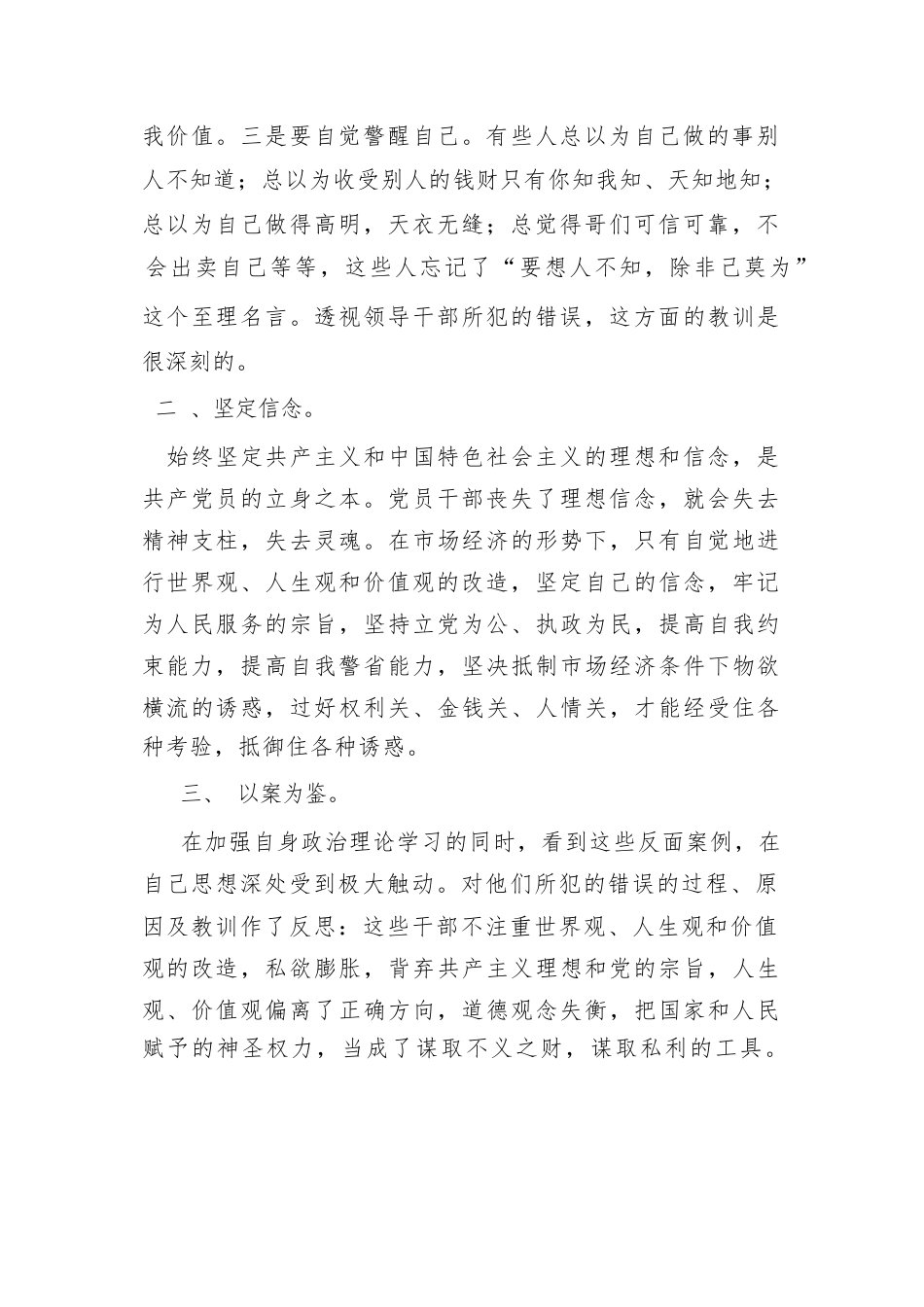 我价值。三是要自觉警醒自己。有些人总以为自己做的事别人不知道；总以为收受别人的钱财只有你知我知、天知地知；总以为自己做得高明，天衣无缝；总觉得哥们可信可靠，不会出卖自己等等，这些人忘记了“要想人不知，除非己莫为”这个至理名言。透视领导干部所犯的错误，这方面的教训是很深刻的。

二 、坚定信念。

始终坚定共产主义和中国特色社会主义的理想和信念，是共产党员的立身之本。党员干部丧失了理想信念，就会失去精神支柱，失去灵魂。在市场经济的形势下，只有自觉地进行世界观、人生观和价值观的改造，坚定自己的信念，牢记为人民服务的宗旨，坚持立党为公、执政为民，提高自我约束能力，提高自我警省能力，坚决抵制市场经济条件下物欲横流的诱惑，过好权利关、金钱关、人情关，才能经受住各种考验，抵御住各种诱惑。

三、 以案为鉴。

在加强自身政治理论学习的同时，看到这些反面案例，在自己思想深处受到极大触动。对他们所犯的错误的过程、原因及教训作了反思：这些干部不注重世界观、人生观和价值观的改造，私欲膨胀，背弃共产主义理想和党的宗旨，人生观、价值观偏离了正确方向，道德观念失衡，把国家和人民赋予的神圣权力，当成了谋取不义之财，谋取私利的工具。